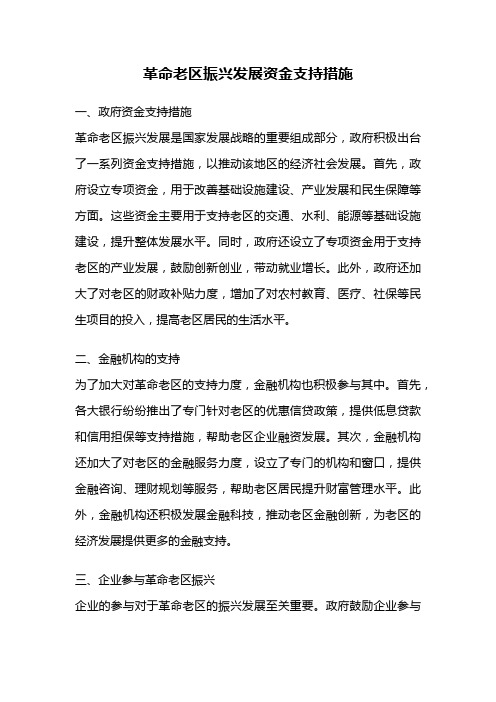 革命老区振兴发展资金支持措施

一、政府资金支持措施

革命老区振兴发展是国家发展战略的重要组成部分，政府积极出台了一系列资金支持措施，以推动该地区的经济社会发展。首先，政府设立专项资金，用于改善基础设施建设、产业发展和民生保障等方面。这些资金主要用于支持老区的交通、水利、能源等基础设施建设，提升整体发展水平。同时，政府还设立了专项资金用于支持老区的产业发展，鼓励创新创业，带动就业增长。此外，政府还加大了对老区的财政补贴力度，增加了对农村教育、医疗、社保等民生项目的投入，提高老区居民的生活水平。

二、金融机构的支持

为了加大对革命老区的支持力度，金融机构也积极参与其中。首先，各大银行纷纷推出了专门针对老区的优惠信贷政策，提供低息贷款和信用担保等支持措施，帮助老区企业融资发展。其次，金融机构还加大了对老区的金融服务力度，设立了专门的机构和窗口，提供金融咨询、理财规划等服务，帮助老区居民提升财富管理水平。此外，金融机构还积极发展金融科技，推动老区金融创新，为老区的经济发展提供更多的金融支持。

三、企业参与革命老区振兴

企业的参与对于革命老区的振兴发展至关重要。政府鼓励企业参与